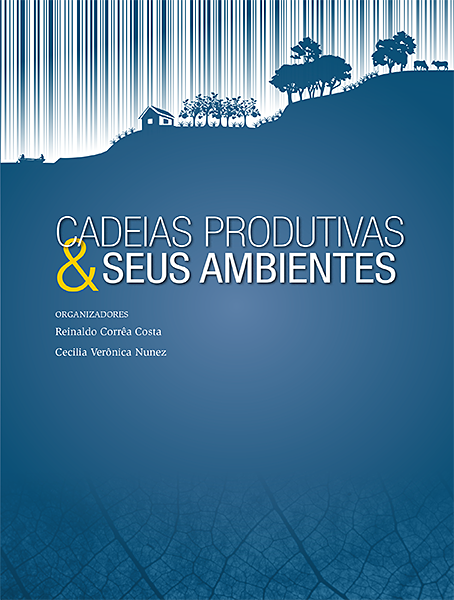 CADEIAS PRODUTIVAS
& SEUS AMBIENTES

ORGANIZADORES
Reinaldo Corrêa Costa
Cecilia Verônica Nunez